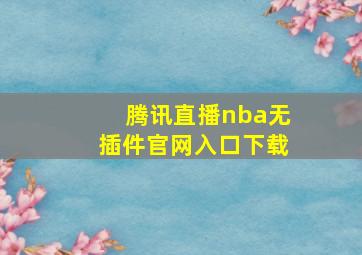 腾讯直播nba无插件官网入口下载